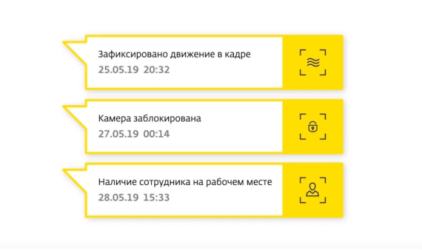 Зафиксировано движение в кадре
25.05.19 20:32

Камера заблокирована
27.05.19 00:14

Наличие сотрудника на рабочем месте
28.05.19 15:33